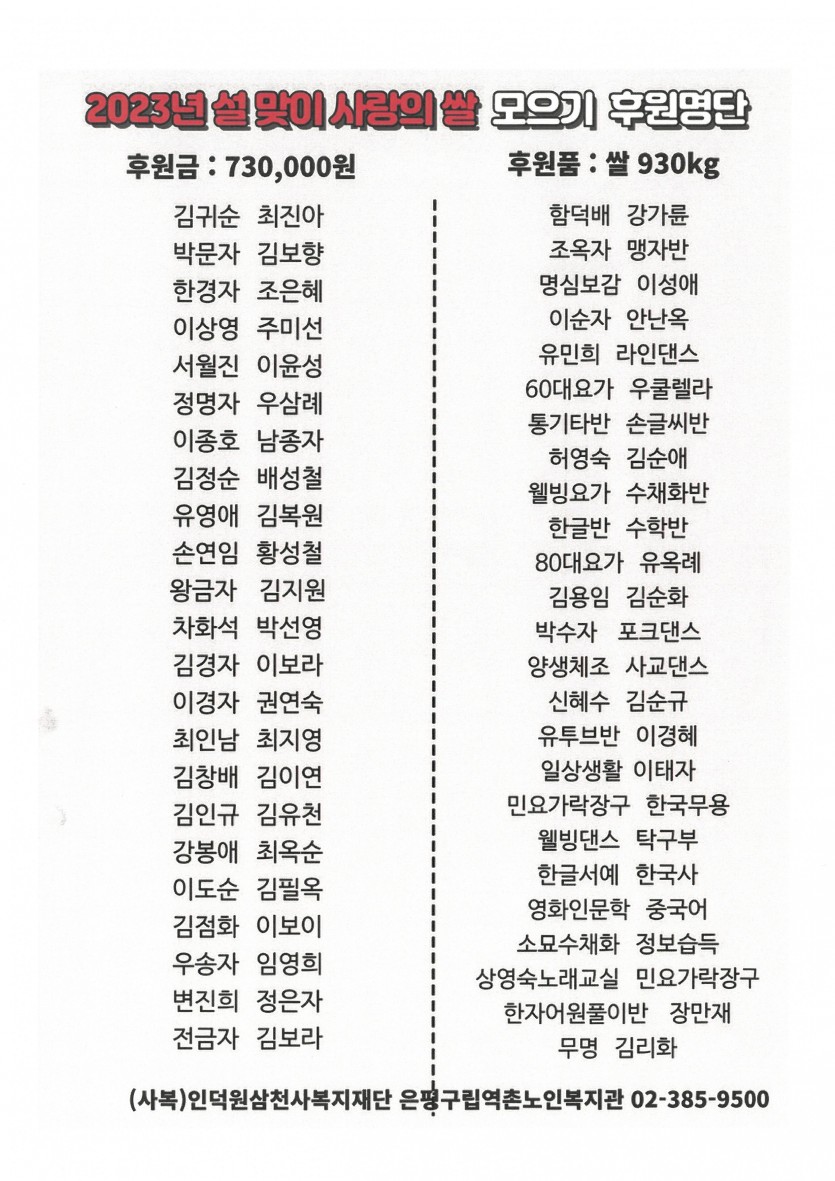 2023년 설 맞이 사랑의 쌀 모으기 후원명단

후원금 : 730,000원

김귀순 최진아
박문자 김보향
한경자 조은혜
이상영 주미선
서월진 이윤성
정명자 우삼례
이종호 남종자
김정순 배성철
유영애 김복원
손연임 황성철
왕금자 김지원
차화석 박선영
김경자 이보라
이경자 권연숙
최인남 최지영
김창배 김이연
김인규 김유천
강봉애 최옥순
이도순 김필옥
김점화 이보이
우송자 임영희
변진희 정은자
전금자 김보라

후원품 : 쌀 930kg

함덕배 강가륜
조옥자 맹자반
명심보감 이성애
이순자 안난옥
유민희 라인댄스
60대요가 우쿨렐라
통기타반 손글씨반
허영숙 김순애
웰빙요가 수채화반
한글반 수학반
80대요가 유옥례
김용임 김순화
박수자 포크댄스
양생체조 사교댄스
신혜수 김순규
유투브반 이경혜
일상생활 이태자
민요가락장구 한국무용
웰빙댄스 탁구부
한글서예 한국사
영화인문학 중국어
소묘수채화 정보습득
상영숙노래교실 민요가락장구
한자어원풀이반 장만재
무명 김리화

(사복)인덕원삼천사복지재단 은평구립역촌노인복지관 02-385-9500